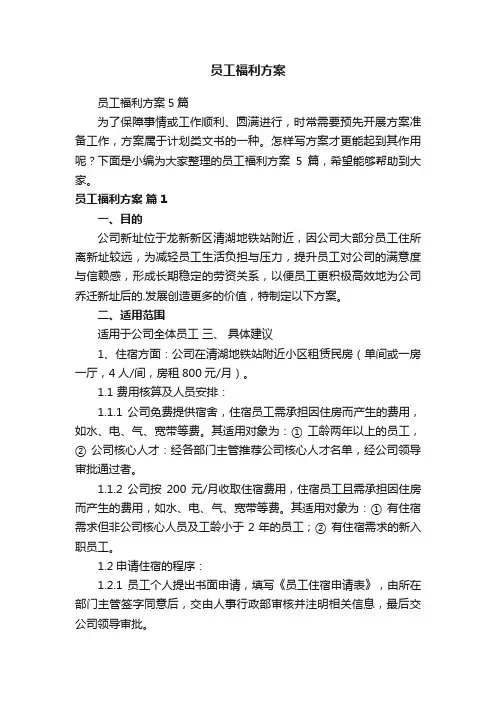 员工福利方案

员工福利方案 5 篇

为了保障事情或工作顺利、圆满进行，时常需要预先开展方案准备工作，方案属于计划类文书的一种。怎样写方案才更能起到其作用呢？下面是小编为大家整理的员工福利方案 5 篇，希望能够帮助到大家。

员工福利方案 篇 1

一、目的

公司新址位于龙新新区清湖地铁站附近，因公司大部分员工住所离新址较远，为减轻员工生活负担与压力，提升员工对公司的满意度与信赖感，形成长期稳定的劳资关系，以便员工更积极高效地为公司乔迁新址后的.发展创造更多的价值，特制定以下方案。

二、适用范围

适用于公司全体员工 三、 具体建议

1、住宿方面：公司在清湖地铁站附近小区租赁民房（单间或一房一厅，4 人/间，房租 800 元/月）。

1.1 费用核算及人员安排：

1.1.1 公司免费提供宿舍，住宿员工需承担因住房而产生的费用，如水、电、气、宽带等费。其适用对象为：① 工龄两年以上的员工，② 公司核心人才：经各部门主管推荐公司核心人才名单，经公司领导审批通过者。

1.1.2 公司按 200 元/月收取住宿费用，住宿员工且需承担因住房而产生的费用，如水、电、气、宽带等费。其适用对象为：① 有住宿需求但非公司核心人员及工龄小于 2 年的员工；② 有住宿需求的新入职员工。

1.2 申请住宿的程序：

1.2.1 员工个人提出书面申请，填写《员工住宿申请表》，由所在部门主管签字同意后，交由人事行政部审核并注明相关信息，最后交公司领导审批。